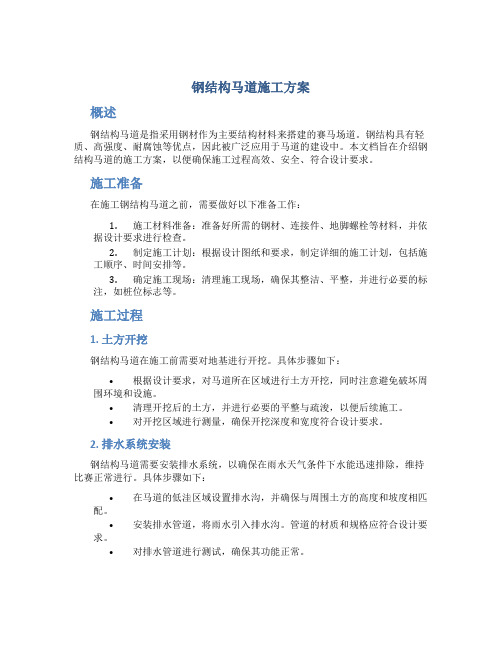 钢结构马道施工方案

概述

钢结构马道是指采用钢材作为主要结构材料来搭建的赛马场道。钢结构具有轻质、高强度、耐腐蚀等优点，因此被广泛应用于马道的建设中。本文档旨在介绍钢结构马道的施工方案，以便确保施工过程高效、安全、符合设计要求。

施工准备

在施工钢结构马道之前，需要做好以下准备工作：

1. 施工材料准备：准备好所需的钢材、连接件、地脚螺栓等材料，并依据设计要求进行检查。
2. 制定施工计划：根据设计图纸和要求，制定详细的施工计划，包括施工顺序、时间安排等。
3. 确定施工现场：清理施工现场，确保其整洁、平整，并进行必要的标注，如桩位标志等。

施工过程

1. 土方开挖

钢结构马道在施工前需要对地基进行开挖。具体步骤如下：

• 根据设计要求，对马道所在区域进行土方开挖，同时注意避免破坏周围环境和设施。
• 清理开挖后的土方，并进行必要的平整与疏浚，以便后续施工。
• 对开挖区域进行测量，确保开挖深度和宽度符合设计要求。

2. 排水系统安装

钢结构马道需要安装排水系统，以确保在雨水天气条件下水能迅速排除，维持比赛正常进行。具体步骤如下：

• 在马道的低洼区域设置排水沟，并确保与周围土方的高度和坡度相匹配。
• 安装排水管道，将雨水引入排水沟。管道的材质和规格应符合设计要求。
• 对排水管道进行测试，确保其功能正常。